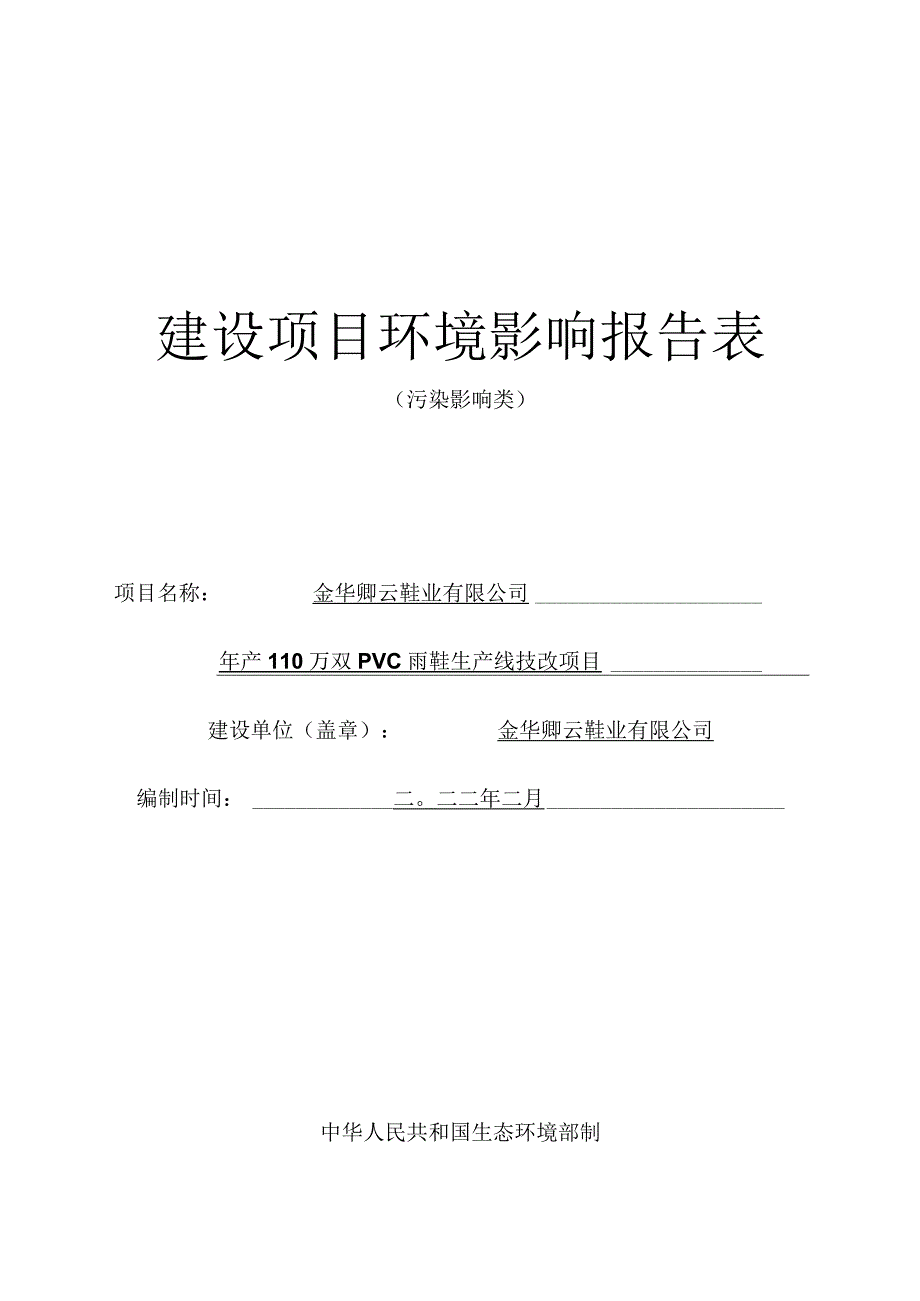 建设项目环境影响报告表

（污染影响类）

项目名称：　金华卿云鞋业有限公司

年产 110 万双 PVC 雨鞋生产线技改项目

建设单位（盖章）：　金华卿云鞋业有限公司

编制时间：　二。二二年二月

中华人民共和国生态环境部制